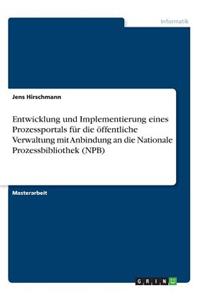 Informatik

Jens Hirschmann

Entwicklung und Implementierung eines Prozessportals für die öffentliche Verwaltung mit Anbindung an die Nationale Prozessbibliothek (NPB)

Masterarbeit

GRIN